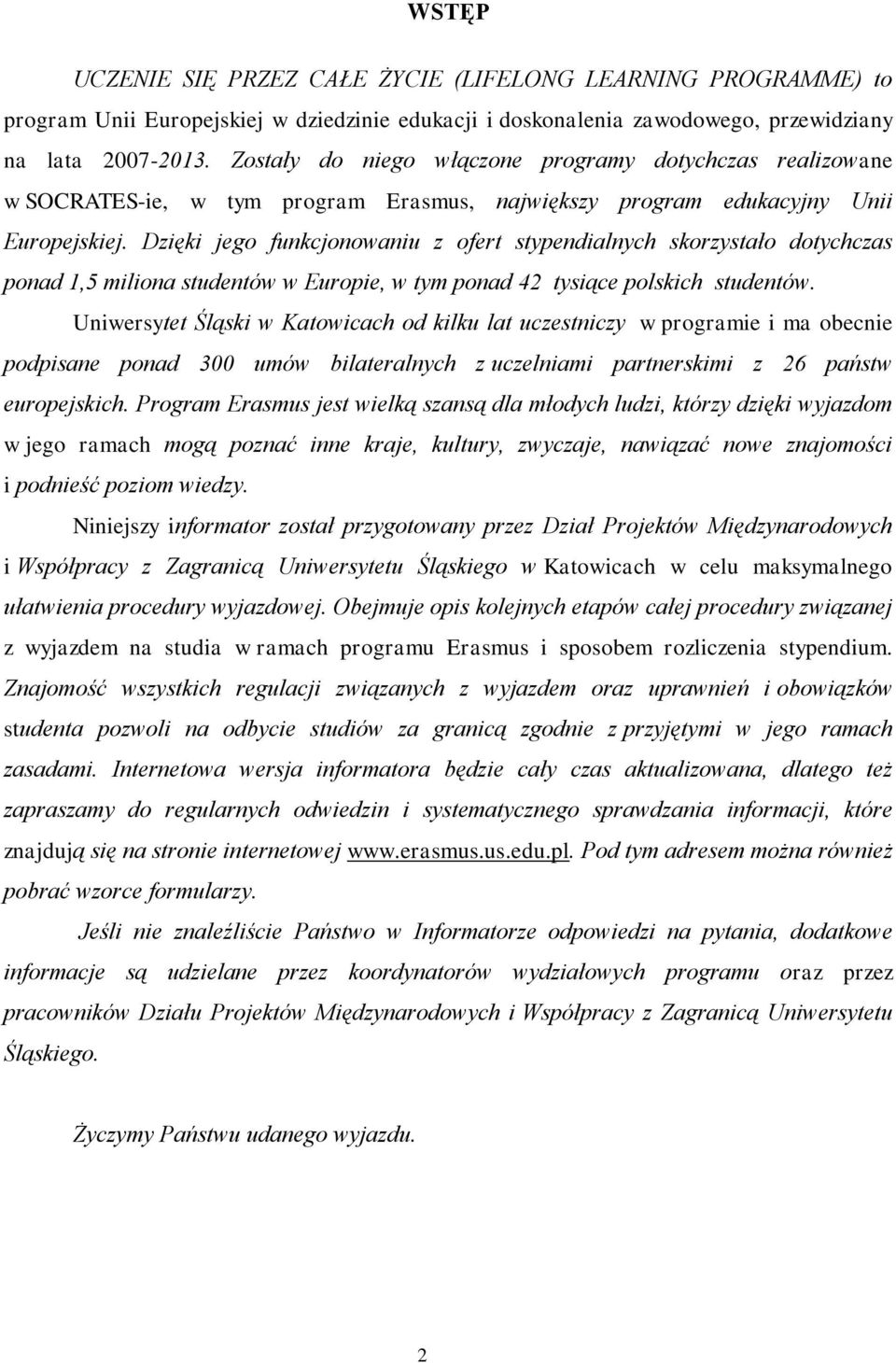 WSTĘP

UCZENIE SIĘ PRZEZ CAŁE ŻYCIE (LIFELONG LEARNING PROGRAMME) to program Unii Europejskiej w dziedzinie edukacji i doskonalenia zawodowego, przewidziany na lata 2007-2013. Zostały do niego włączone programy dotychczas realizowane w SOCRATES-ie, w tym program Erasmus, największy program edukacyjny Unii Europejskiej. Dzięki jego funkcjonowaniu z ofert stypendialnych skorzystało dotychczas ponad 1,5 miliona studentów w Europie, w tym ponad 42 tysiące polskich studentów.

Uniwersytet Śląski w Katowicach od kilku lat uczestniczy w programie i ma obecnie podpisane ponad 300 umów bilateralnych z uczelniami partnerskimi z 26 państw europejskich. Program Erasmus jest wielką szansą dla młodych ludzi, którzy dzięki wyjazdom w jego ramach mogą poznać inne kraje, kultury, zwyczaje, nawiązać nowe znajomości i podnieść poziom wiedzy.

Niniejszy informator został przygotowany przez Dział Projektów Międzynarodowych i Współpracy z Zagranicą Uniwersytetu Śląskiego w Katowicach w celu maksymalnego ułatwienia procedury wyjazdowej. Obejmuje opis kolejnych etapów całej procedury związanej z wyjazdem na studia w ramach programu Erasmus i sposobem rozliczenia stypendium. Znajomość wszystkich regulacji związanych z wyjazdem oraz uprawnień i obowiązków studenta pozwoli na odbycie studiów za granicą zgodnie z przyjętymi w jego ramach zasadami. Internetowa wersja informatora będzie cały czas aktualizowana, dlatego też zapraszamy do regularnych odwiedzin i systematycznego sprawdzania informacji, które znajdują się na stronie internetowej www.erasmus.us.edu.pl. Pod tym adresem można również pobrać wzorce formularzy.

Jeśli nie znaleźliście Państwo w Informatorze odpowiedzi na pytania, dodatkowe informacje są udzielane przez koordynatorów wydziałowych programu oraz przez pracowników Działu Projektów Międzynarodowych i Współpracy z Zagranicą Uniwersytetu Śląskiego.

Życzymy Państwu udanego wyjazdu.

2